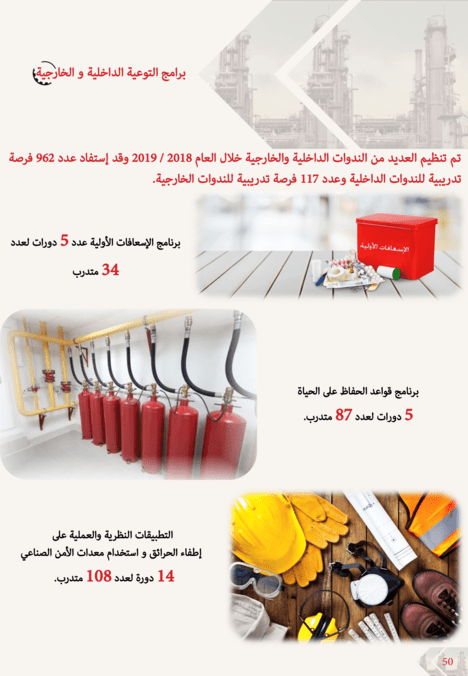 برامج التوعية الداخلية و الخارجية

تم تنظيم العديد من الندوات الداخلية والخارجية خلال العام 2018 / 2019 وقد إستفاد عدد 962 فرصة تدريبية للندوات الداخلية وعدد 117 فرصة تدريبية للندوات الخارجية.

الإسعافات الأولية

برنامج الإسعافات الأولية عدد 5 دورات لعدد 34 متدرب

برنامج قواعد الحفاظ على الحياة
5 دورات لعدد 87 متدرب.

التطبيقات النظرية والعملية على إطفاء الحرائق و استخدام معدات الأمن الصناعي
14 دورة لعدد 108 متدرب.

50